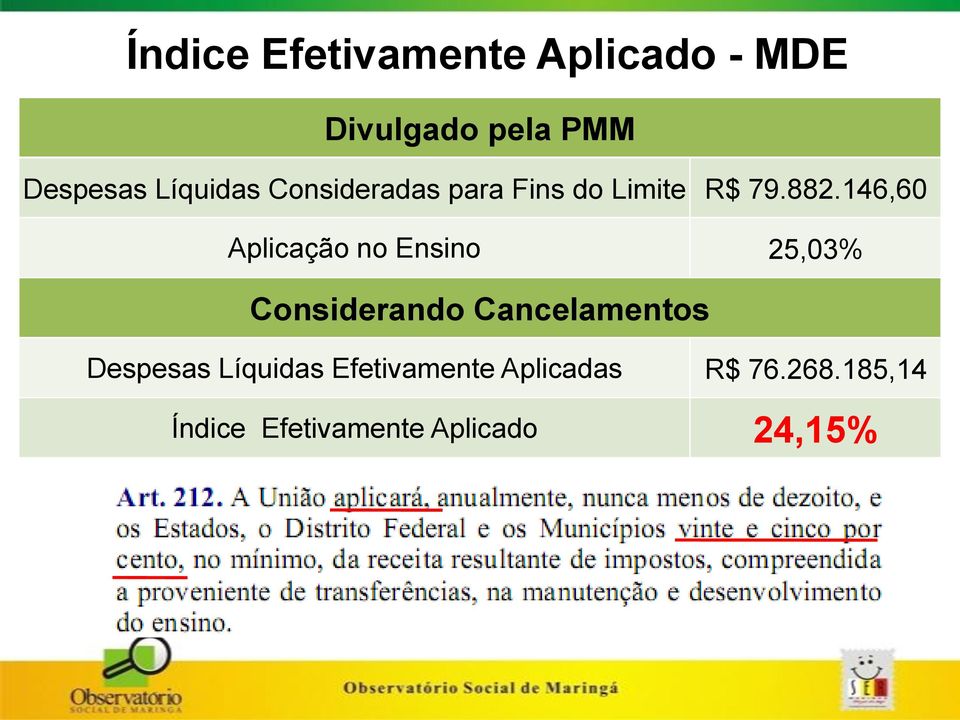 Índice Efetivamente Aplicado - MDE

| Divulgado pela PMM | |
|---|---|
| Despesas Líquidas Consideradas para Fins do Limite | R$ 79.882.146,60 |
| Aplicação no Ensino | 25,03% |
| Considerando Cancelamentos | |
| Despesas Líquidas Efetivamente Aplicadas | R$ 76.268.185,14 |
| Índice Efetivamente Aplicado | 24,15% |

Art. 212. A União aplicará, anualmente, nunca menos de dezoito, e os Estados, o Distrito Federal e os Municípios vinte e cinco por cento, no mínimo, da receita resultante de impostos, compreendida a proveniente de transferências, na manutenção e desenvolvimento do ensino.

Observatório
SOCIAL DE MARINGÁ

Observatório Social de Maringá

SER